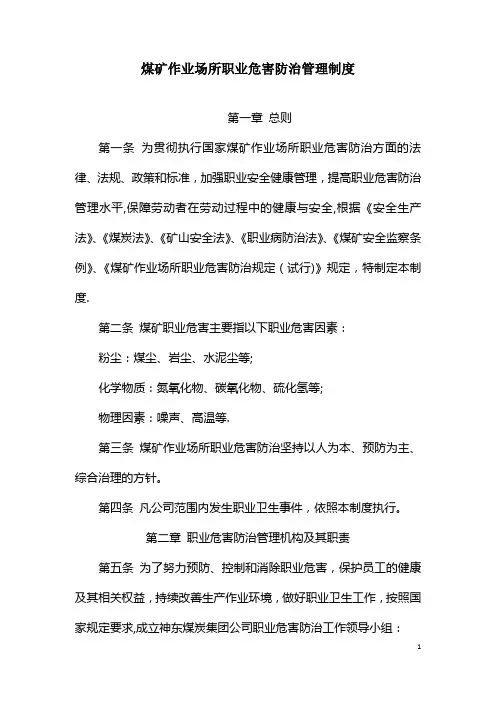 煤矿作业场所职业危害防治管理制度

第一章 总则

第一条 为贯彻执行国家煤矿作业场所职业危害防治方面的法律、法规、政策和标准，加强职业安全健康管理，提高职业危害防治管理水平,保障劳动者在劳动过程中的健康与安全,根据《安全生产法》、《煤炭法》、《矿山安全法》、《职业病防治法》、《煤矿安全监察条例》、《煤矿作业场所职业危害防治规定（试行)》规定，特制定本制度.

第二条 煤矿职业危害主要指以下职业危害因素：

粉尘：煤尘、岩尘、水泥尘等;

化学物质：氮氧化物、碳氧化物、硫化氢等;

物理因素：噪声、高温等.

第三条 煤矿作业场所职业危害防治坚持以人为本、预防为主、综合治理的方针。

第四条 凡公司范围内发生职业卫生事件，依照本制度执行。

第二章 职业危害防治管理机构及其职责

第五条 为了努力预防、控制和消除职业危害，保护员工的健康及其相关权益，持续改善生产作业环境，做好职业卫生工作，按照国家规定要求,成立神东煤炭集团公司职业危害防治工作领导小组：

1